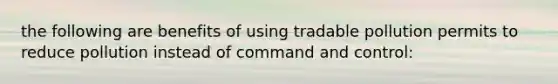 the following are benefits of using tradable pollution permits to reduce pollution instead of command and control: